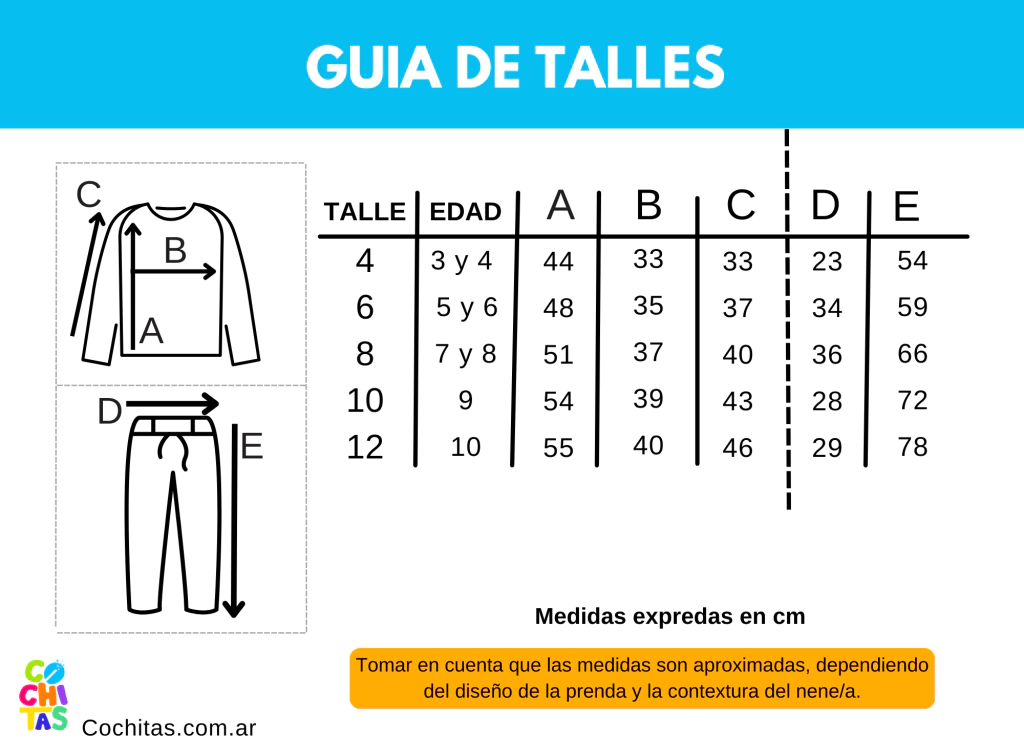 GUIA DE TALLES

C
B
A
D
E

| TALLE | EDAD | A | B | C | D | E |
|---|---|---|---|---|---|---|
| 4 | 3 y 4 | 44 | 33 | 33 | 23 | 54 |
| 6 | 5 y 6 | 48 | 35 | 37 | 34 | 59 |
| 8 | 7 y 8 | 51 | 37 | 40 | 36 | 66 |
| 10 | 9 | 54 | 39 | 43 | 28 | 72 |
| 12 | 10 | 55 | 40 | 46 | 29 | 78 |

Medidas expredas en cm

Tomar en cuenta que las medidas son aproximadas, dependiendo del diseño de la prenda y la contextura del nene/a.

CO CHI TAS
Cochitas.com.ar